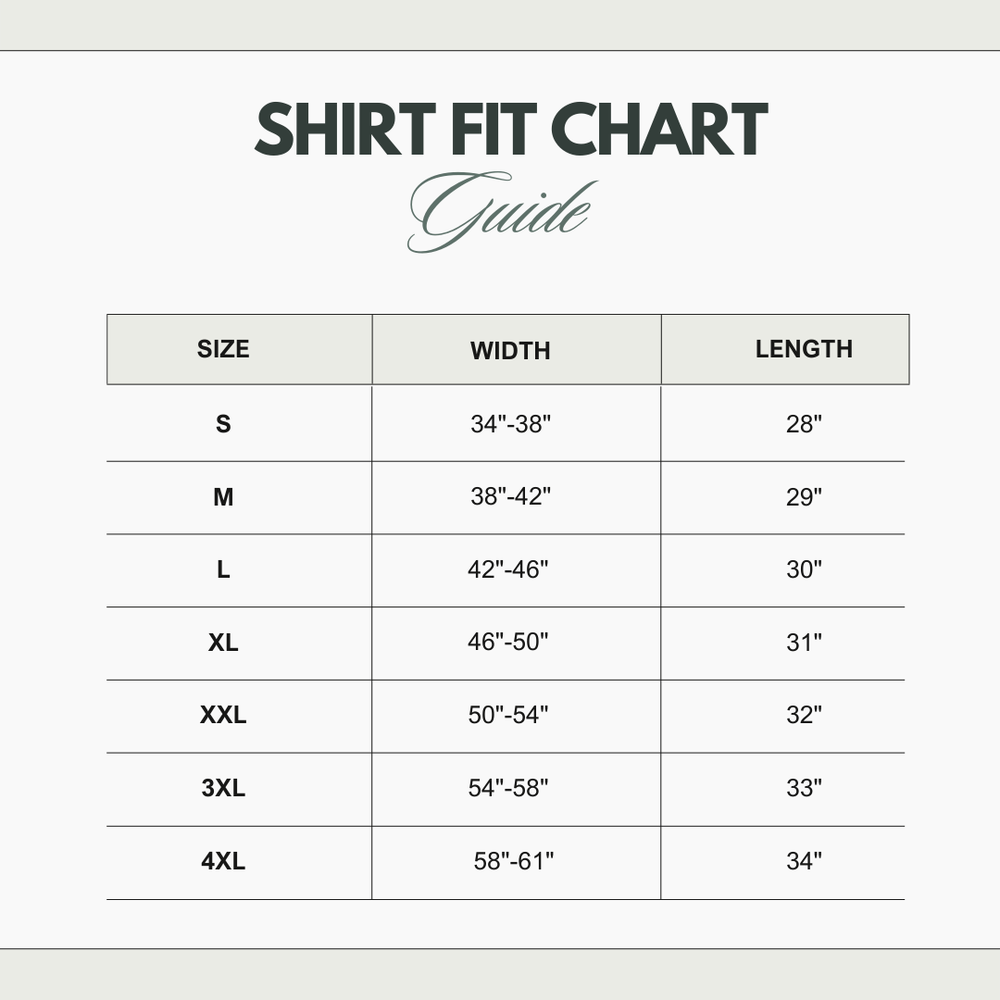 SHIRT FIT CHART
Guide

| SIZE | WIDTH | LENGTH |
|---|---|---|
| S | 34"-38" | 28" |
| M | 38"-42" | 29" |
| L | 42"-46" | 30" |
| XL | 46"-50" | 31" |
| XXL | 50"-54" | 32" |
| 3XL | 54"-58" | 33" |
| 4XL | 58"-61" | 34" |